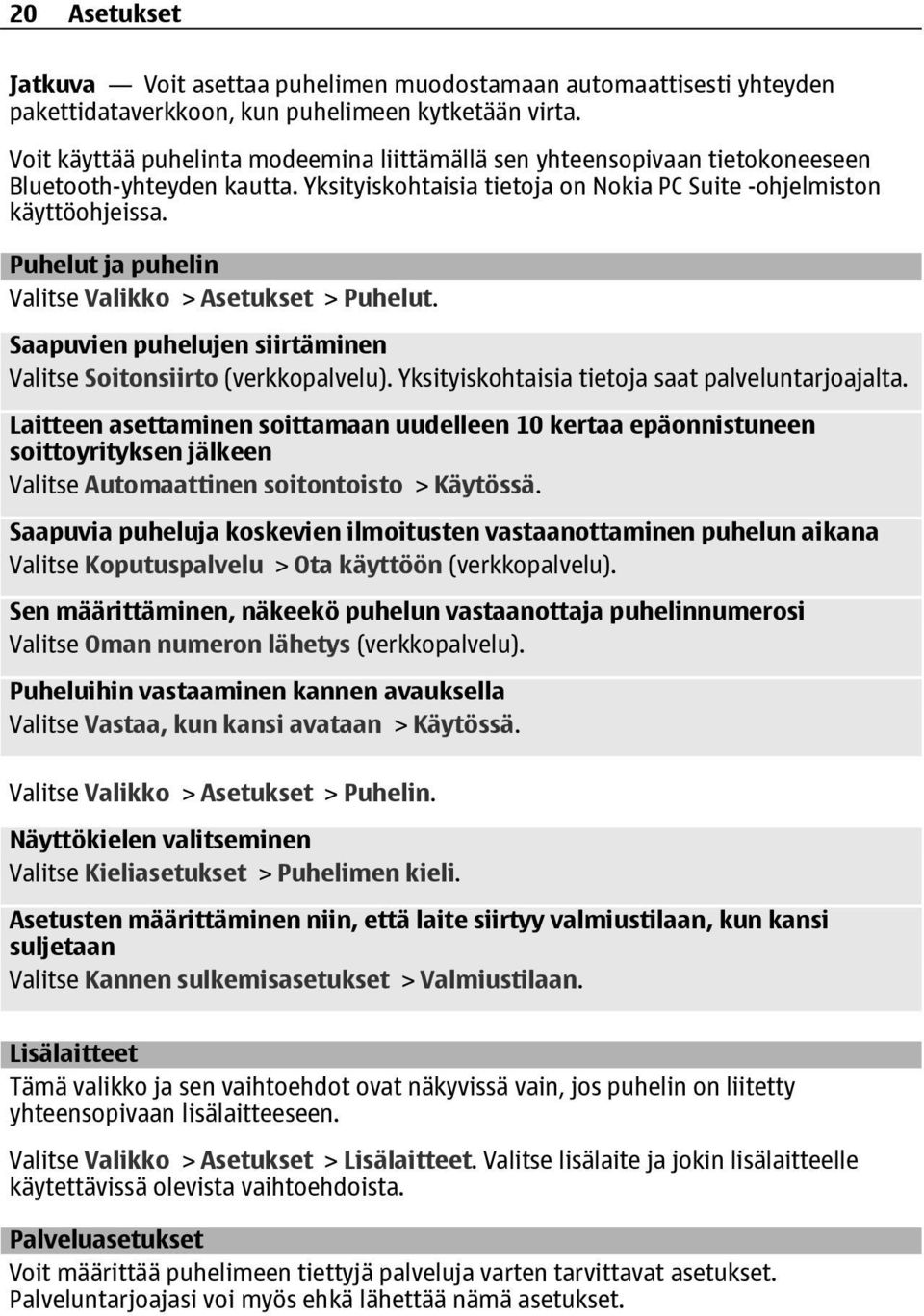 20 Asetukset

Jatkuva — Voit asettaa puhelimen muodostamaan automaattisesti yhteyden pakettidataverkkoon, kun puhelimeen kytketään virta.

Voit käyttää puhelinta modeemina liittämällä sen yhteensopivaan tietokoneeseen Bluetooth-yhteyden kautta. Yksityiskohtaisia tietoja on Nokia PC Suite -ohjelmiston käyttöohjeissa.

Puhelut ja puhelin

Valitse Valikko > Asetukset > Puhelut.

Saapuvien puhelujen siirtäminen

Valitse Soitonsiirto (verkkopalvelu). Yksityiskohtaisia tietoja saat palveluntarjoajalta.

Laitteen asettaminen soittamaan uudelleen 10 kertaa epäonnistuneen soittoyrityksen jälkeen

Valitse Automaattinen soitontoisto > Käytössä.

Saapuvia puheluja koskevien ilmoitusten vastaanottaminen puhelun aikana

Valitse Koputuspalvelu > Ota käyttöön (verkkopalvelu).

Sen määrittäminen, näkeekö puhelun vastaanottaja puhelinnumerosi

Valitse Oman numeron lähetys (verkkopalvelu).

Puheluihin vastaaminen kannen avauksella

Valitse Vastaa, kun kansi avataan > Käytössä.

Valitse Valikko > Asetukset > Puhelin.

Näyttökielen valitseminen

Valitse Kieliasetukset > Puhelimen kieli.

Asetusten määrittäminen niin, että laite siirtyy valmiustilaan, kun kansi suljetaan

Valitse Kannen sulkemisasetukset > Valmiustilaan.

Lisälaitteet

Tämä valikko ja sen vaihtoehdot ovat näkyvissä vain, jos puhelin on liitetty yhteensopivaan lisälaitteeseen.

Valitse Valikko > Asetukset > Lisälaitteet. Valitse lisälaite ja jokin lisälaitteelle käytettävissä olevista vaihtoehdoista.

Palveluasetukset

Voit määrittää puhelimeen tiettyjä palveluja varten tarvittavat asetukset. Palveluntarjoajasi voi myös ehkä lähettää nämä asetukset.